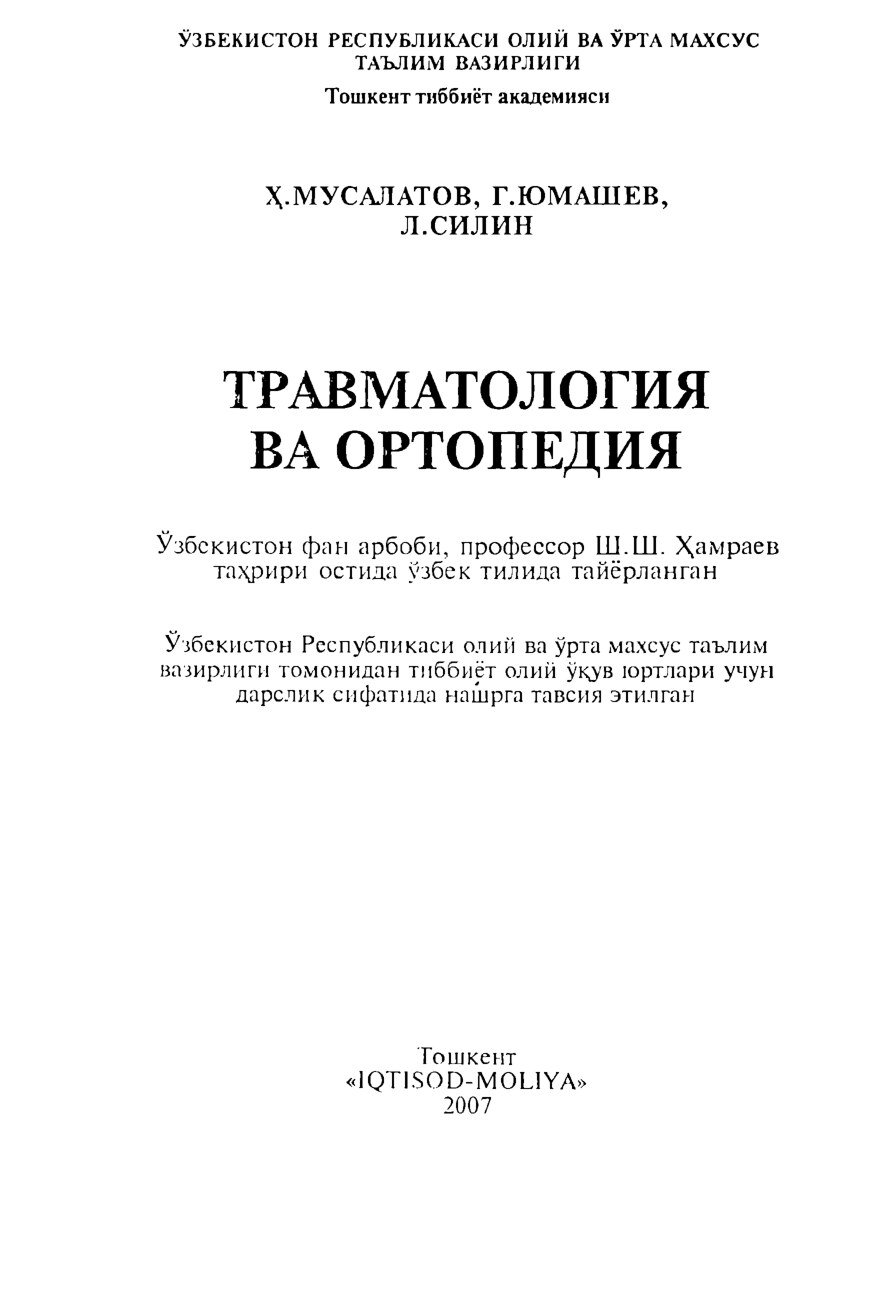 ЎЗБЕКИСТОН РЕСПУБЛИКАСИ ОЛИЙ ВА ЎРТА МАХСУС ТАЪЛИМ ВАЗИРЛИГИ
Тошкент тиббиёт академияси

Ҳ.МУСАЛАТОВ, Г.ЮМАШЕВ, Л.СИЛИН

ТРАВМАТОЛОГИЯ ВА ОРТОПЕДИЯ

Ўзбекистон фан арбоби, профессор Ш.Ш. Ҳамраев таҳрири остида ўзбек тилида тайёрланган

Ўзбекистон Республикаси олий ва ўрта махсус таълим вазирлиги томонидан тиббиёт олий ўқув юртлари учун дарслик сифатида нашрга тавсия этилган

Тошкент
«IQTISOD-MOLIYA»
2007